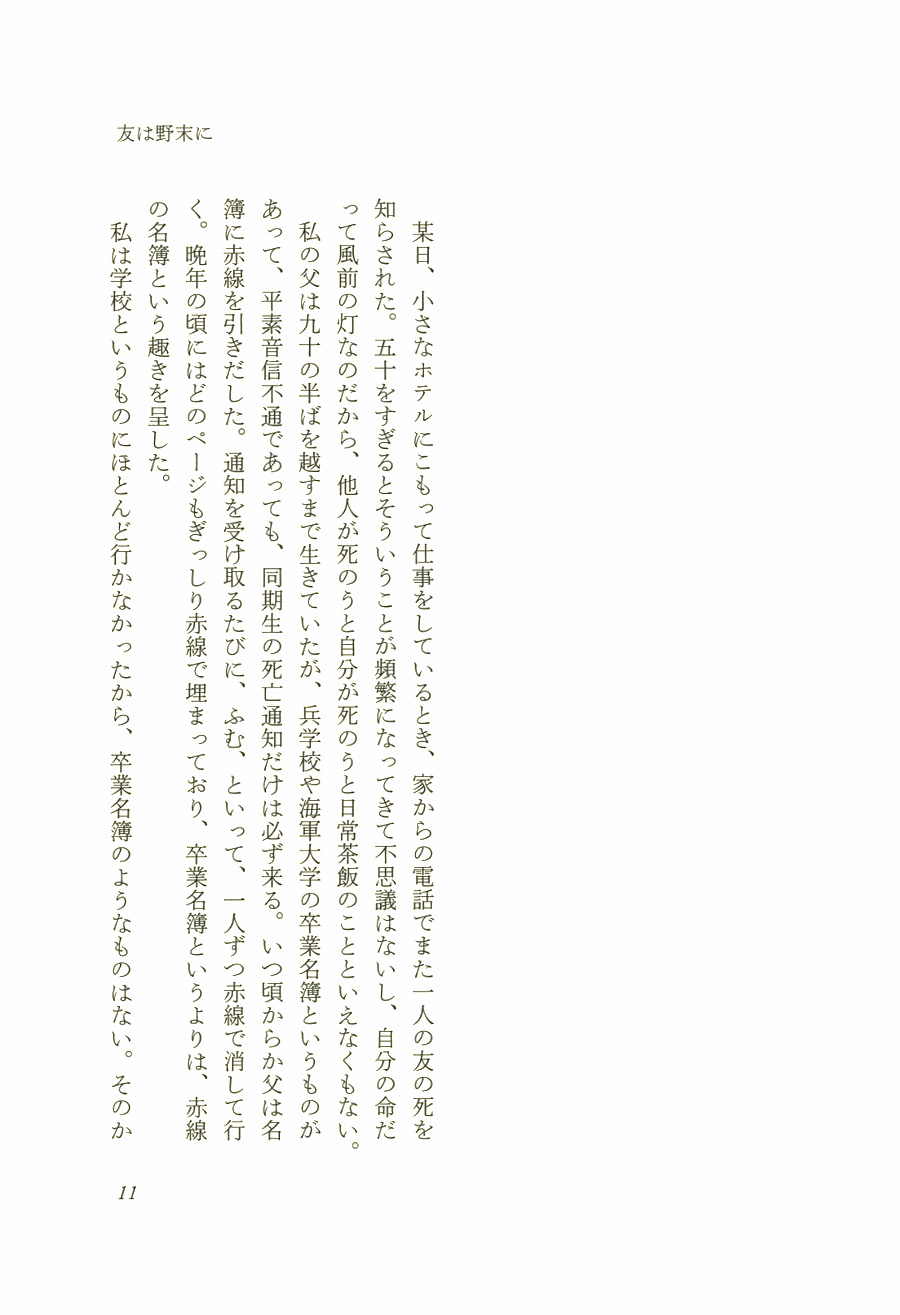 友は野末に

某日、小さなホテルにこもって仕事をしているとき、家からの電話でまた一人の友の死を知らされた。五十をすぎるとそういうことが頻繁になってきて不思議はないし、自分の命だって風前の灯なのだから、他人が死のうと自分が死のうと日常茶飯のことといえなくもない。

私の父は九十の半ばを越すまで生きていたが、兵学校や海軍大学の卒業名簿というものがあって、平素音信不通であっても、同期生の死亡通知だけは必ず来る。いつ頃からか父は名簿に赤線を引きだした。通知を受け取るたびに、ふむ、といって、一人ずつ赤線で消して行く。晩年の頃にはどのページもぎっしり赤線で埋まっており、卒業名簿というよりは、赤線の名簿という趣きを呈した。

私は学校というものにほとんど行かなかったから、卒業名簿のようなものはない。そのか

11